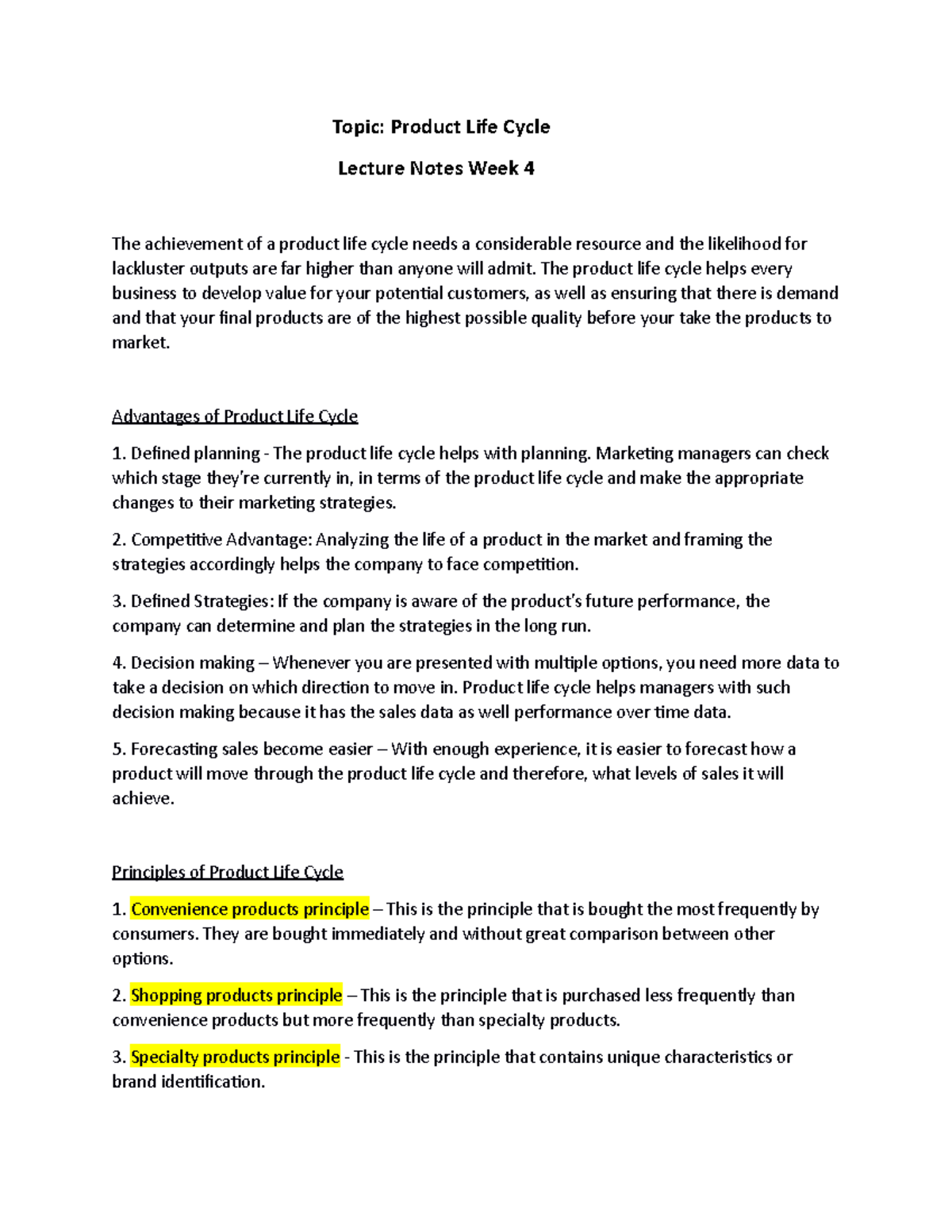 Topic: Product Life Cycle

Lecture Notes Week 4

The achievement of a product life cycle needs a considerable resource and the likelihood for lackluster outputs are far higher than anyone will admit. The product life cycle helps every business to develop value for your potential customers, as well as ensuring that there is demand and that your final products are of the highest possible quality before your take the products to market.

Advantages of Product Life Cycle

1. Defined planning - The product life cycle helps with planning. Marketing managers can check which stage they're currently in, in terms of the product life cycle and make the appropriate changes to their marketing strategies.

2. Competitive Advantage: Analyzing the life of a product in the market and framing the strategies accordingly helps the company to face competition.

3. Defined Strategies: If the company is aware of the product's future performance, the company can determine and plan the strategies in the long run.

4. Decision making – Whenever you are presented with multiple options, you need more data to take a decision on which direction to move in. Product life cycle helps managers with such decision making because it has the sales data as well performance over time data.

5. Forecasting sales become easier – With enough experience, it is easier to forecast how a product will move through the product life cycle and therefore, what levels of sales it will achieve.

Principles of Product Life Cycle

1. Convenience products principle – This is the principle that is bought the most frequently by consumers. They are bought immediately and without great comparison between other options.

2. Shopping products principle – This is the principle that is purchased less frequently than convenience products but more frequently than specialty products.

3. Specialty products principle - This is the principle that contains unique characteristics or brand identification.